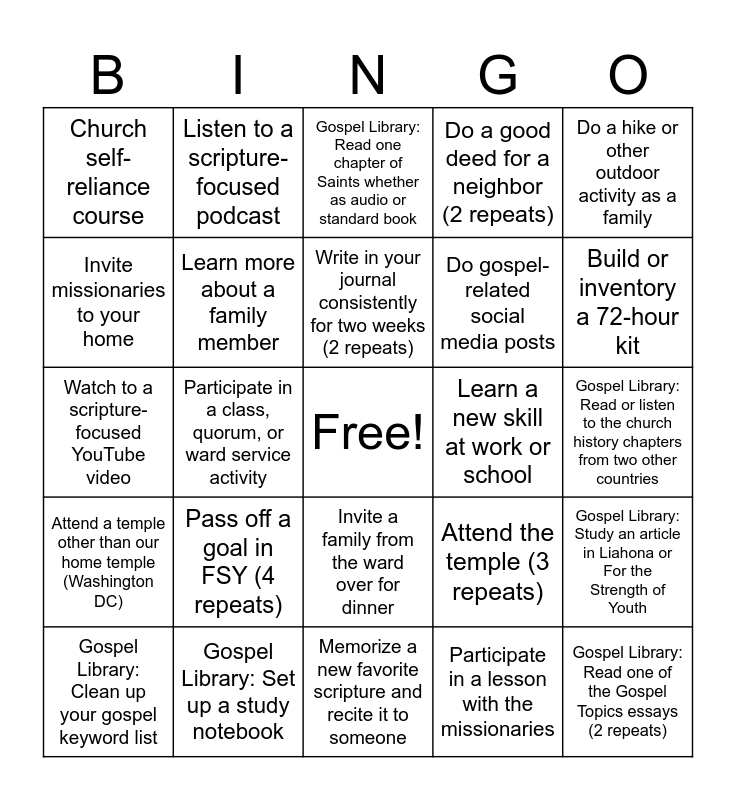 | B | I | N | G | O |
|---|---|---|---|---|
| Church self-reliance course | Listen to a scripture-focused podcast | Gospel Library: Read one chapter of Saints whether as audio or standard book | Do a good deed for a neighbor (2 repeats) | Do a hike or other outdoor activity as a family |
| Invite missionaries to your home | Learn more about a family member | Write in your journal consistently for two weeks (2 repeats) | Do gospel-related social media posts | Build or inventory a 72-hour kit |
| Watch to a scripture-focused YouTube video | Participate in a class, quorum, or ward service activity | Free! | Learn a new skill at work or school | Gospel Library: Read or listen to the church history chapters from two other countries |
| Attend a temple other than our home temple (Washington DC) | Pass off a goal in FSY (4 repeats) | Invite a family from the ward over for dinner | Attend the temple (3 repeats) | Gospel Library: Study an article in Liahona or For the Strength of Youth |
| Gospel Library: Clean up your gospel keyword list | Gospel Library: Set up a study notebook | Memorize a new favorite scripture and recite it to someone | Participate in a lesson with the missionaries | Gospel Library: Read one of the Gospel Topics essays (2 repeats) |